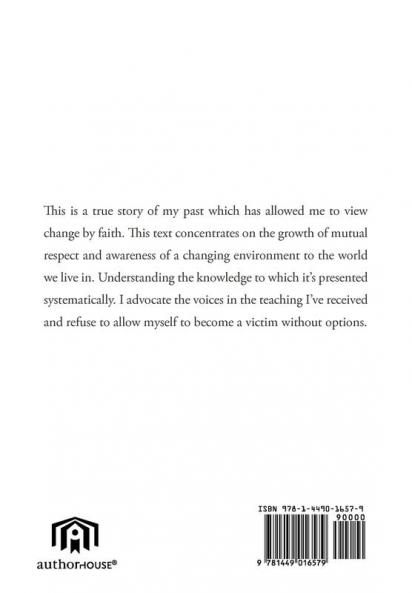 This is a true story of my past which has allowed me to view change by faith. This text concentrates on the growth of mutual respect and awareness of a changing environment to the world we live in. Understanding the knowledge to which it's presented systematically. I advocate the voices in the teaching I've received and refuse to allow myself to become a victim without options.

authorHOUSE®

ISBN 978-1-4490-1657-9
90000
9 781449 016579